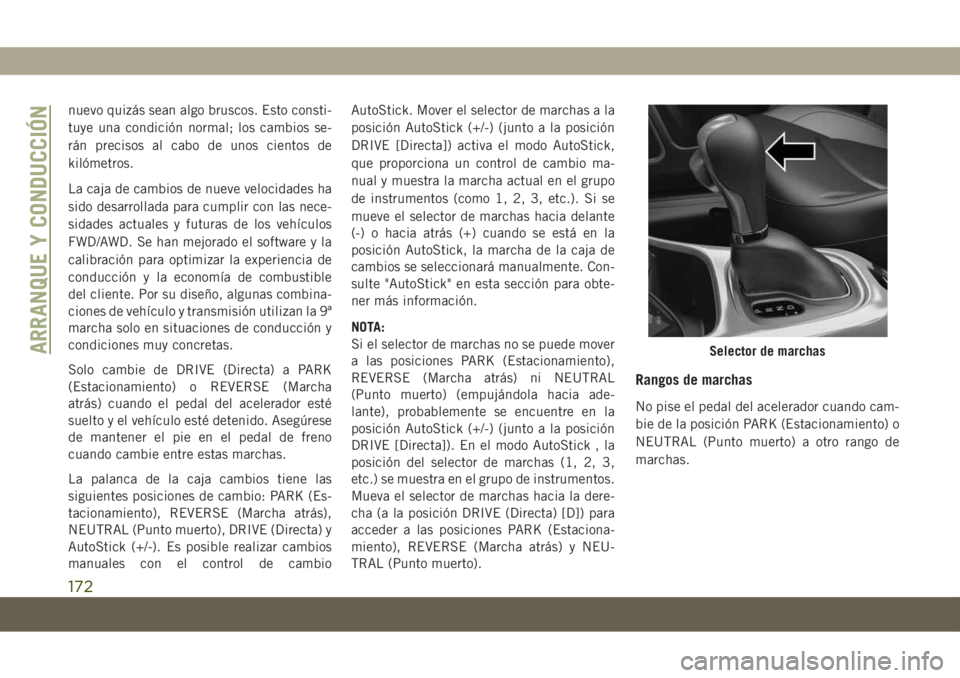 ARRANQUE Y CONDUCCIÓN

nuevo quizás sean algo bruscos. Esto constituye una condición normal; los cambios serán precisos al cabo de unos cientos de kilómetros.

La caja de cambios de nueve velocidades ha sido desarrollada para cumplir con las necesidades actuales y futuras de los vehículos FWD/AWD. Se han mejorado el software y la calibración para optimizar la experiencia de conducción y la economía de combustible del cliente. Por su diseño, algunas combinaciones de vehículo y transmisión utilizan la 9ª marcha solo en situaciones de conducción y condiciones muy concretas.

Solo cambie de DRIVE (Directa) a PARK (Estacionamiento) o REVERSE (Marcha atrás) cuando el pedal del acelerador esté suelto y el vehículo esté detenido. Asegúrese de mantener el pie en el pedal de freno cuando cambie entre estas marchas.

La palanca de la caja cambios tiene las siguientes posiciones de cambio: PARK (Estacionamiento), REVERSE (Marcha atrás), NEUTRAL (Punto muerto), DRIVE (Directa) y AutoStick (+/-). Es posible realizar cambios manuales con el control de cambio AutoStick. Mover el selector de marchas a la posición AutoStick (+/-) (junto a la posición DRIVE [Directa]) activa el modo AutoStick, que proporciona un control de cambio manual y muestra la marcha actual en el grupo de instrumentos (como 1, 2, 3, etc.). Si se mueve el selector de marchas hacia delante (-) o hacia atrás (+) cuando se está en la posición AutoStick, la marcha de la caja de cambios se seleccionará manualmente. Consulte "AutoStick" en esta sección para obtener más información.

NOTA:
Si el selector de marchas no se puede mover a las posiciones PARK (Estacionamiento), REVERSE (Marcha atrás) ni NEUTRAL (Punto muerto) (empujándola hacia adelante), probablemente se encuentre en la posición AutoStick (+/-) (junto a la posición DRIVE [Directa]). En el modo AutoStick , la posición del selector de marchas (1, 2, 3, etc.) se muestra en el grupo de instrumentos. Mueva el selector de marchas hacia la derecha (a la posición DRIVE (Directa) [D]) para acceder a las posiciones PARK (Estacionamiento), REVERSE (Marcha atrás) y NEUTRAL (Punto muerto).

P R N D

Selector de marchas

Rangos de marchas

No pise el pedal del acelerador cuando cambie de la posición PARK (Estacionamiento) o NEUTRAL (Punto muerto) a otro rango de marchas.

172

carmanualsonline.info